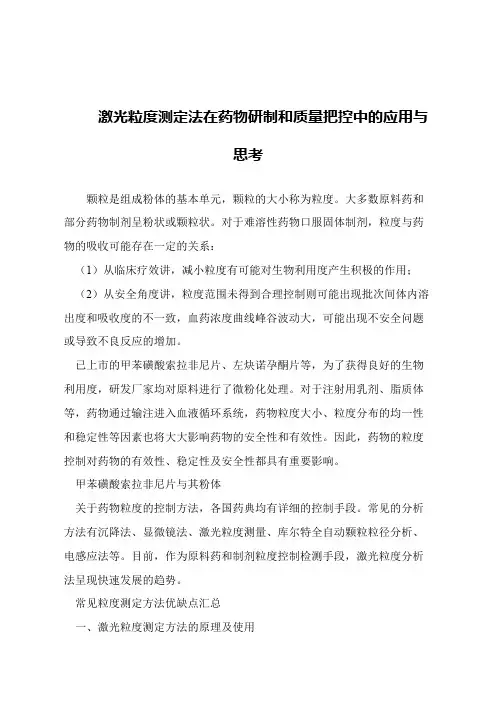 激光粒度测定法在药物研制和质量把控中的应用与思考

颗粒是组成粉体的基本单元，颗粒的大小称为粒度。大多数原料药和部分药物制剂呈粉状或颗粒状。对于难溶性药物口服固体制剂，粒度与药物的吸收可能存在一定的关系：

（1）从临床疗效讲，减小粒度有可能对生物利用度产生积极的作用；

（2）从安全角度讲，粒度范围未得到合理控制则可能出现批次间体内溶出度和吸收度的不一致，血药浓度曲线峰谷波动大，可能出现不安全问题或导致不良反应的增加。

已上市的甲苯磺酸索拉非尼片、左炔诺孕酮片等，为了获得良好的生物利用度，研发厂家均对原料进行了微粉化处理。对于注射用乳剂、脂质体等，药物通过输注进入血液循环系统，药物粒度大小、粒度分布的均一性和稳定性等因素也将大大影响药物的安全性和有效性。因此，药物的粒度控制对药物的有效性、稳定性及安全性都具有重要影响。

甲苯磺酸索拉非尼片与其粉体

关于药物粒度的控制方法，各国药典均有详细的控制手段。常见的分析方法有沉降法、显微镜法、激光粒度测量、库尔特全自动颗粒粒径分析、电感应法等。目前，作为原料药和制剂粒度控制检测手段，激光粒度分析法呈现快速发展的趋势。

常见粒度测定方法优缺点汇总

一、激光粒度测定方法的原理及使用